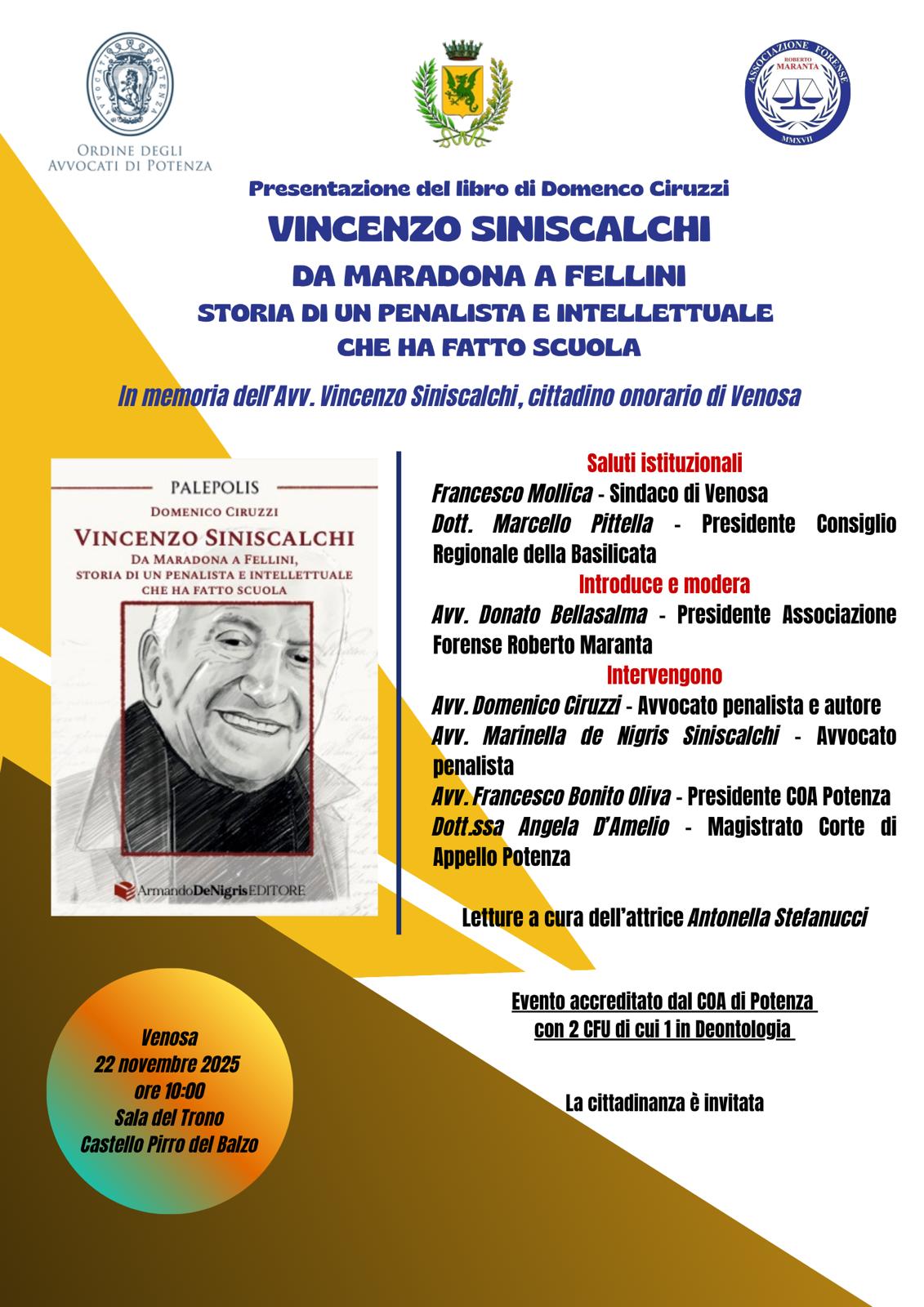 AVVOCATI POTENZA

ORDINE DEGLI AVVOCATI DI POTENZA

ASSOCIAZIONE FORENSE ROBERTO MARANTA MMXVII

Presentazione del libro di Domenco Ciruzzi

VINCENZO SINISCALCHI

DA MARADONA A FELLINI

STORIA DI UN PENALISTA E INTELLETTUALE CHE HA FATTO SCUOLA

In memoria dell'Avv. Vincenzo Siniscalchi, cittadino onorario di Venosa

PALEPOLIS

DOMENICO CIRUZZI

VINCENZO SINISCALCHI

DA MARADONA A FELLINI, STORIA DI UN PENALISTA E INTELLETTUALE CHE HA FATTO SCUOLA

ArmandoDeNigrisEDITORE

Saluti istituzionali

Francesco Mollica - Sindaco di Venosa

Dott. Marcello Pittella - Presidente Consiglio Regionale della Basilicata

Introduce e modera

Avv. Donato Bellasalma - Presidente Associazione Forense Roberto Maranta

Intervengono

Avv. Domenico Ciruzzi - Avvocato penalista e autore

Avv. Marinella de Nigris Siniscalchi - Avvocato penalista

Avv. Francesco Bonito Oliva - Presidente COA Potenza

Dott.ssa Angela D'Amelio - Magistrato Corte di Appello Potenza

Letture a cura dell'attrice Antonella Stefanucci

Evento accreditato dal COA di Potenza con 2 CFU di cui 1 in Deontologia

La cittadinanza è invitata

Venosa
22 novembre 2025
ore 10:00
Sala del Trono
Castello Pirro del Balzo